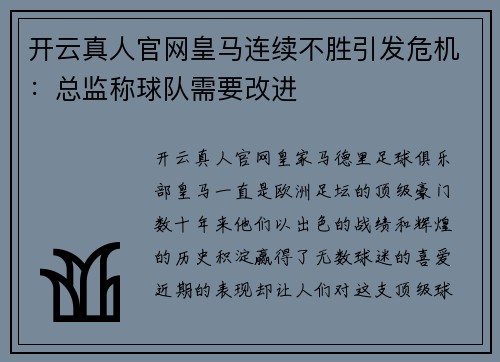 开云真人官网皇马连续不胜引发危机：总监称球队需要改进

开云真人官网皇家马德里足球俱乐部皇马一直是欧洲足坛的顶级豪门数十年来他们以出色的战绩和辉煌的历史积淀赢得了无数球迷的喜爱近期的表现却让人们对这支顶级球